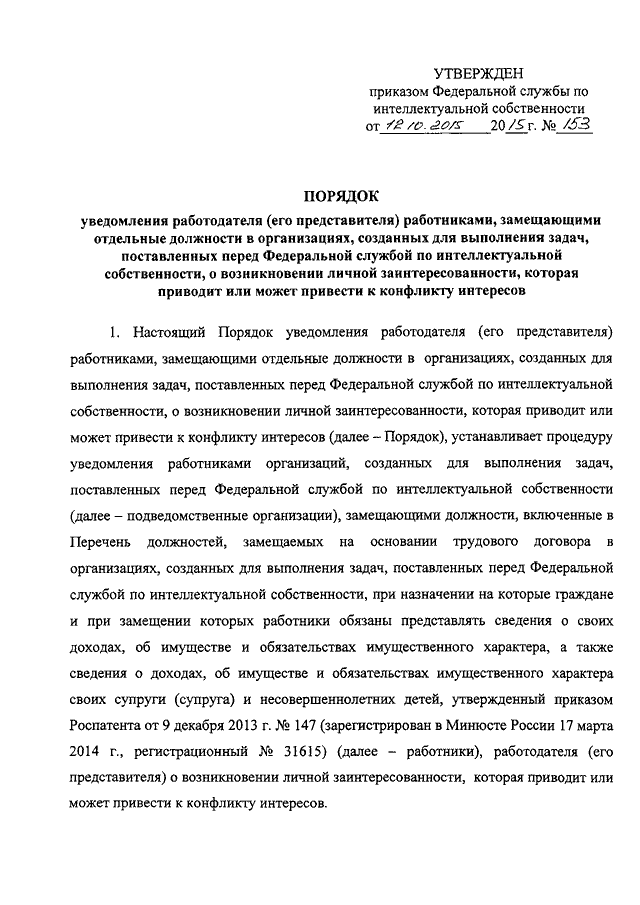 УТВЕРЖДЕН
приказом Федеральной службы по интеллектуальной собственности
от 12.10.2015 2015 г. № 153

ПОРЯДОК
уведомления работодателя (его представителя) работниками, замещающими отдельные должности в организациях, созданных для выполнения задач, поставленных перед Федеральной службой по интеллектуальной собственности, о возникновении личной заинтересованности, которая приводит или может привести к конфликту интересов

1. Настоящий Порядок уведомления работодателя (его представителя) работниками, замещающими отдельные должности в организациях, созданных для выполнения задач, поставленных перед Федеральной службой по интеллектуальной собственности, о возникновении личной заинтересованности, которая приводит или может привести к конфликту интересов (далее – Порядок), устанавливает процедуру уведомления работниками организаций, созданных для выполнения задач, поставленных перед Федеральной службой по интеллектуальной собственности (далее – подведомственные организации), замещающими должности, включенные в Перечень должностей, замещаемых на основании трудового договора в организациях, созданных для выполнения задач, поставленных перед Федеральной службой по интеллектуальной собственности, при назначении на которые граждане и при замещении которых работники обязаны представлять сведения о своих доходах, об имуществе и обязательствах имущественного характера, а также сведения о доходах, об имуществе и обязательствах имущественного характера своих супруги (супруга) и несовершеннолетних детей, утвержденный приказом Роспатента от 9 декабря 2013 г. № 147 (зарегистрирован в Минюсте России 17 марта 2014 г., регистрационный № 31615) (далее – работники), работодателя (его представителя) о возникновении личной заинтересованности, которая приводит или может привести к конфликту интересов.